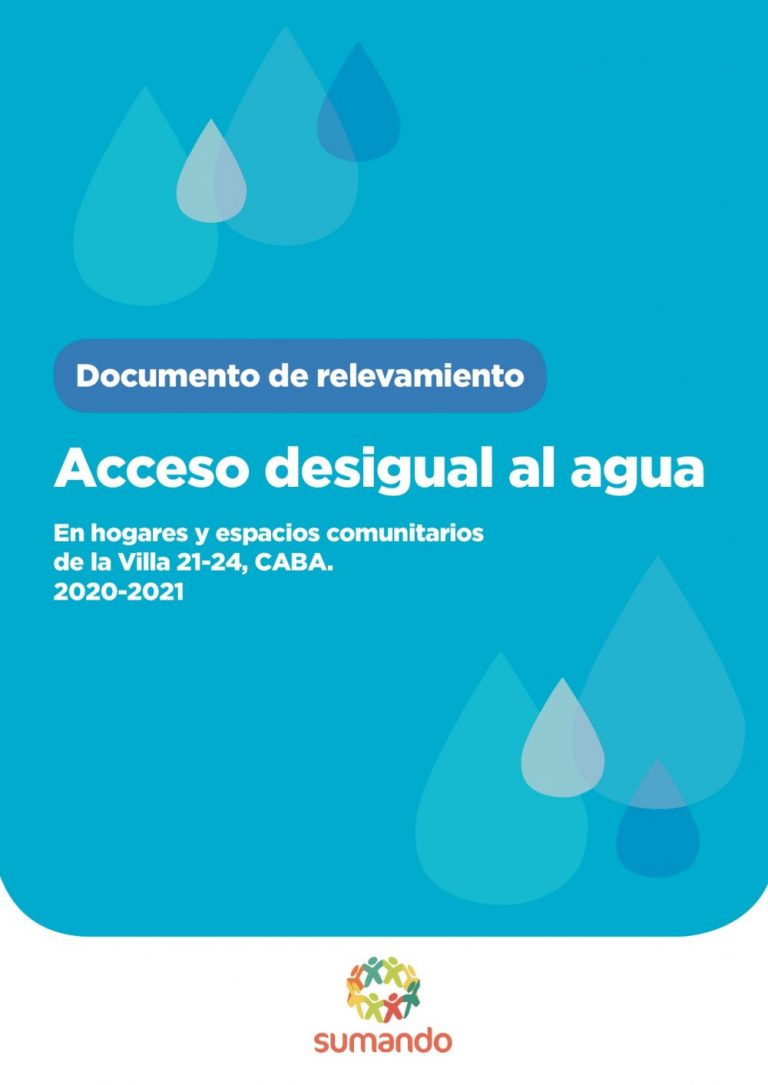 Documento de relevamiento

Acceso desigual al agua

En hogares y espacios comunitarios
de la Villa 21-24, CABA.
2020-2021

sumando